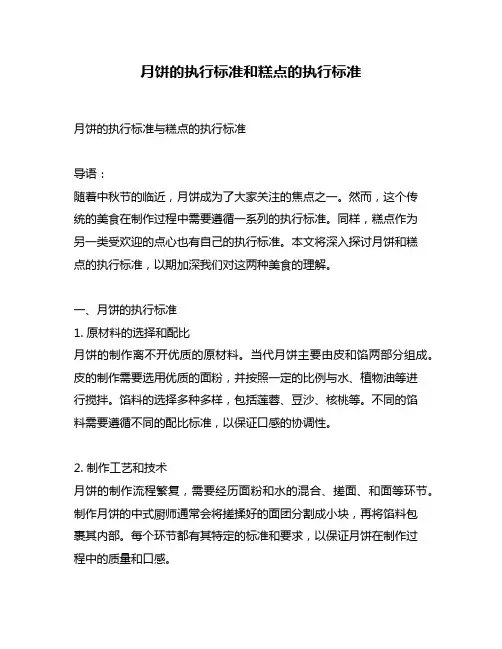 月饼的执行标准和糕点的执行标准

月饼的执行标准与糕点的执行标准

导语：
随着中秋节的临近，月饼成为了大家关注的焦点之一。然而，这个传统的美食在制作过程中需要遵循一系列的执行标准。同样，糕点作为另一类受欢迎的点心也有自己的执行标准。本文将深入探讨月饼和糕点的执行标准，以期加深我们对这两种美食的理解。

一、月饼的执行标准
1. 原材料的选择和配比
月饼的制作离不开优质的原材料。当代月饼主要由皮和馅两部分组成。皮的制作需要选用优质的面粉，并按照一定的比例与水、植物油等进行搅拌。馅料的选择多种多样，包括莲蓉、豆沙、核桃等。不同的馅料需要遵循不同的配比标准，以保证口感的协调性。

2. 制作工艺和技术
月饼的制作流程繁复，需要经历面粉和水的混合、搓面、和面等环节。制作月饼的中式厨师通常会将搓揉好的面团分割成小块，再将馅料包裹其内部。每个环节都有其特定的标准和要求，以保证月饼在制作过程中的质量和口感。